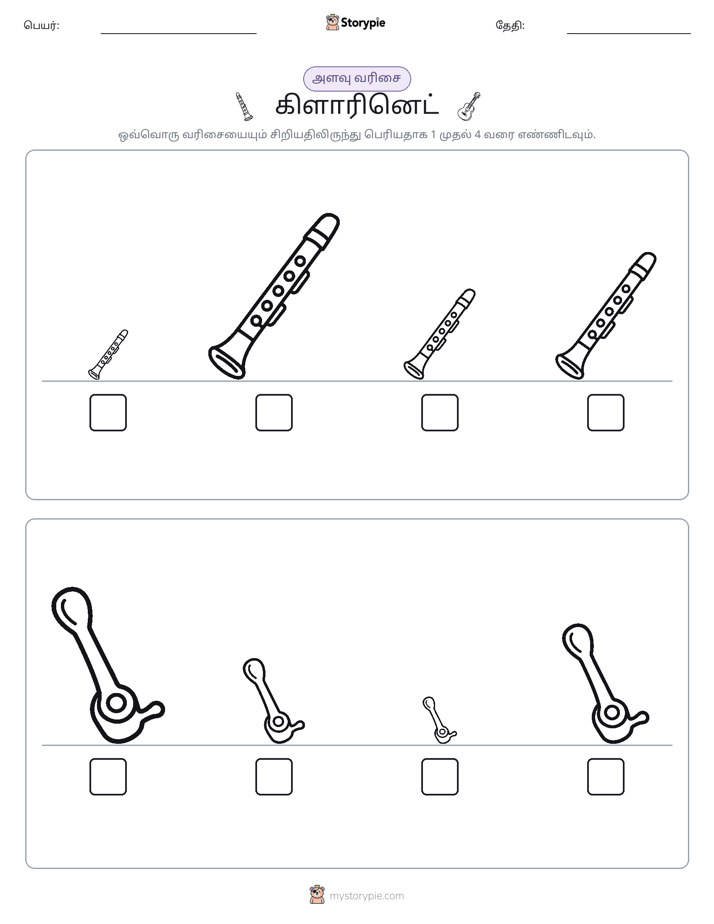 பெயர்: ____ Storypie தேதி: ____

அளவு வரிசை

கிளாரினெட்

ஒவ்வொரு வரிசையையும் சிறியதிலிருந்து பெரியதாக 1 முதல் 4 வரை எண்ணிடவும்.

☐ ☐ ☐ ☐

☐ ☐ ☐ ☐

mystorypie.com